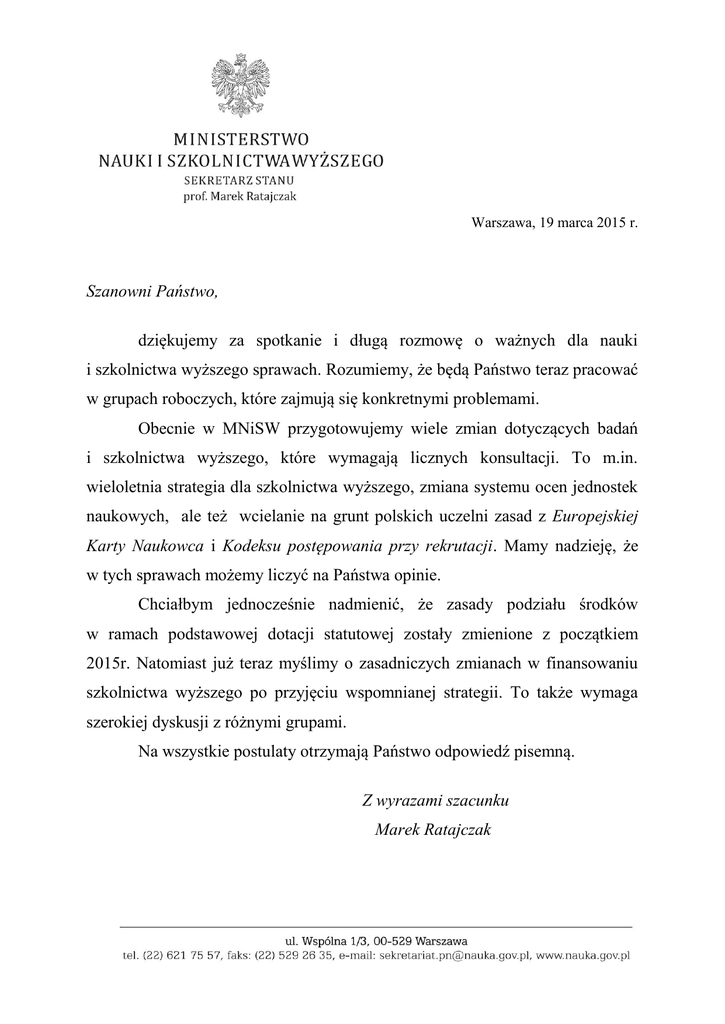 MINISTERSTWO
NAUKI I SZKOLNICTWA WYŻSZEGO
SEKRETARZ STANU
prof. Marek Ratajczak

Warszawa, 19 marca 2015 r.

Szanowni Państwo,

dziękujemy za spotkanie i długą rozmowę o ważnych dla nauki i szkolnictwa wyższego sprawach. Rozumiemy, że będą Państwo teraz pracować w grupach roboczych, które zajmują się konkretnymi problemami.

Obecnie w MNiSW przygotowujemy wiele zmian dotyczących badań i szkolnictwa wyższego, które wymagają licznych konsultacji. To m.in. wieloletnia strategia dla szkolnictwa wyższego, zmiana systemu ocen jednostek naukowych, ale też wcielanie na grunt polskich uczelni zasad z Europejskiej Karty Naukowca i Kodeksu postępowania przy rekrutacji. Mamy nadzieję, że w tych sprawach możemy liczyć na Państwa opinie.

Chciałbym jednocześnie nadmienić, że zasady podziału środków w ramach podstawowej dotacji statutowej zostały zmienione z początkiem 2015r. Natomiast już teraz myślimy o zasadniczych zmianach w finansowaniu szkolnictwa wyższego po przyjęciu wspomnianej strategii. To także wymaga szerokiej dyskusji z różnymi grupami.

Na wszystkie postulaty otrzymają Państwo odpowiedź pisemną.

Z wyrazami szacunku
Marek Ratajczak

ul. Wspólna 1/3, 00-529 Warszawa
tel. (22) 621 75 57, faks: (22) 529 26 35, e-mail: sekretariat.pn@nauka.gov.pl, www.nauka.gov.pl